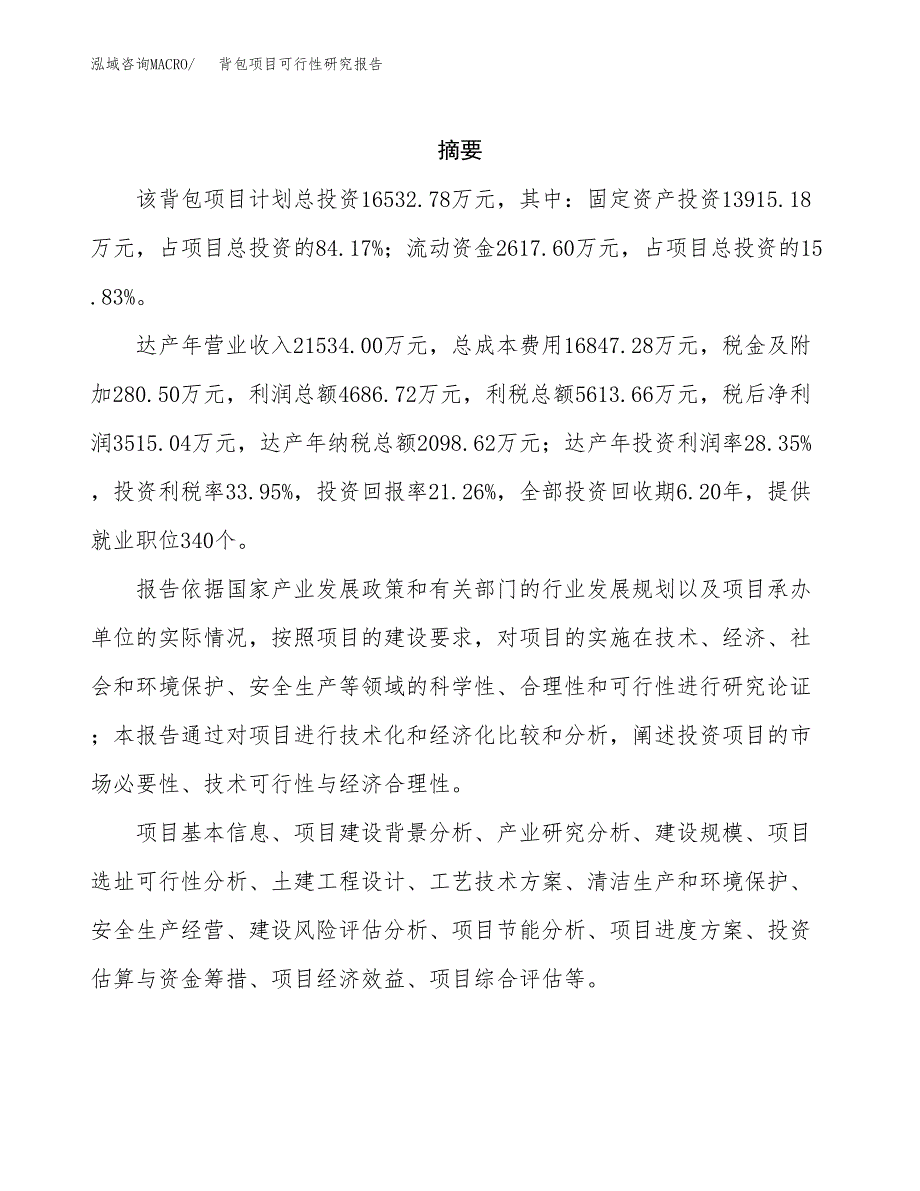 泓域咨询MACRO/　背包项目可行性研究报告

摘要

该背包项目计划总投资16532.78万元，其中：固定资产投资13915.18万元，占项目总投资的84.17%；流动资金2617.60万元，占项目总投资的15.83%。

达产年营业收入21534.00万元，总成本费用16847.28万元，税金及附加280.50万元，利润总额4686.72万元，利税总额5613.66万元，税后净利润3515.04万元，达产年纳税总额2098.62万元；达产年投资利润率28.35%，投资利税率33.95%，投资回报率21.26%，全部投资回收期6.20年，提供就业职位340个。

报告依据国家产业发展政策和有关部门的行业发展规划以及项目承办单位的实际情况，按照项目的建设要求，对项目的实施在技术、经济、社会和环境保护、安全生产等领域的科学性、合理性和可行性进行研究论证；本报告通过对项目进行技术化和经济化比较和分析，阐述投资项目的市场必要性、技术可行性与经济合理性。

项目基本信息、项目建设背景分析、产业研究分析、建设规模、项目选址可行性分析、土建工程设计、工艺技术方案、清洁生产和环境保护、安全生产经营、建设风险评估分析、项目节能分析、项目进度方案、投资估算与资金筹措、项目经济效益、项目综合评估等。